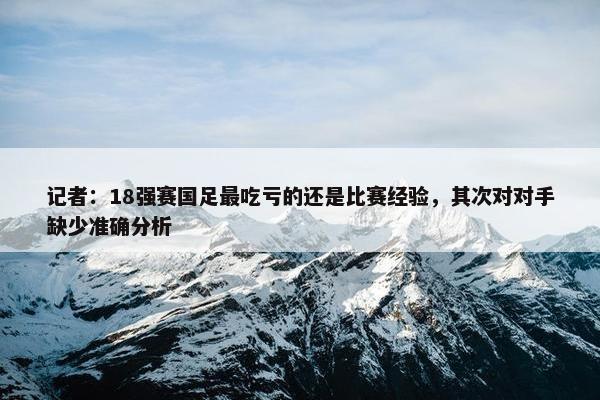 记者：18强赛国足最吃亏的还是比赛经验，其次对对手缺少准确分析